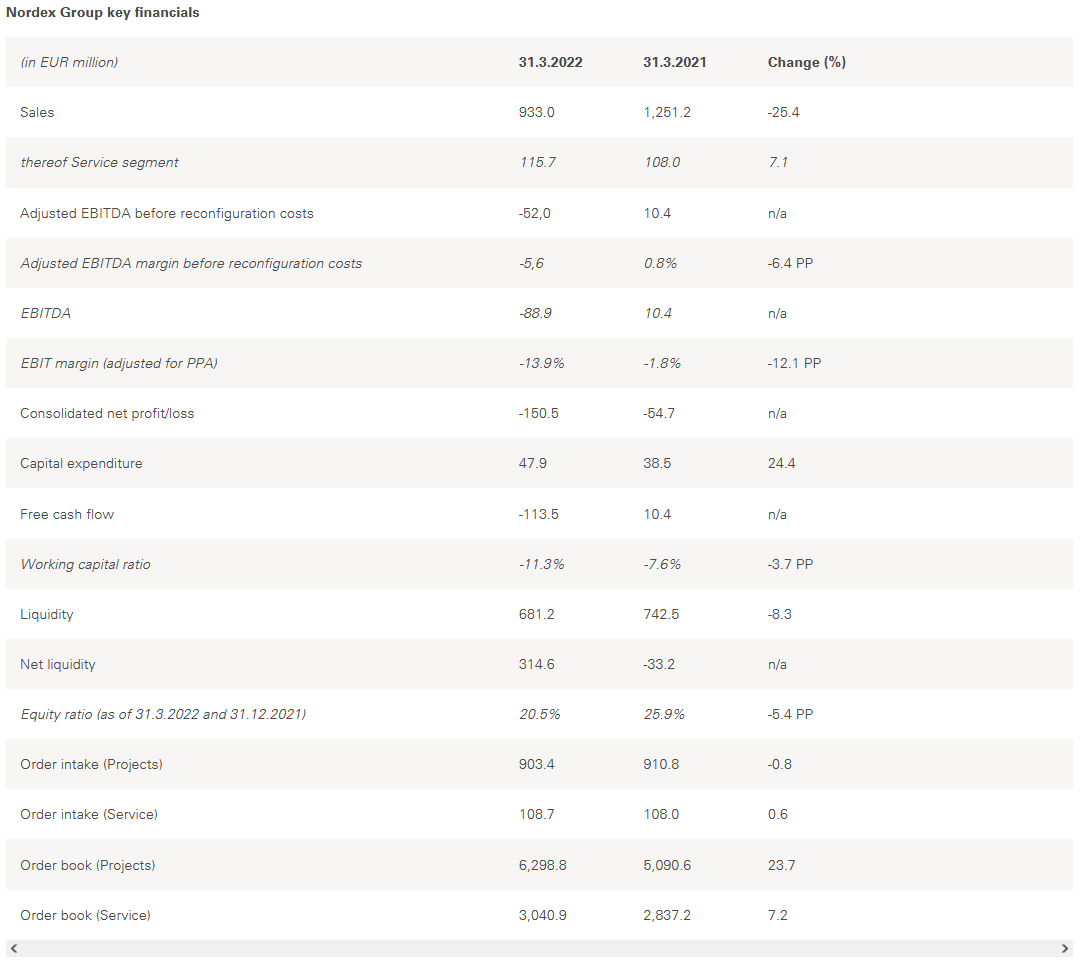 Nordex Group key financials

| (in EUR million) | 31.3.2022 | 31.3.2021 | Change (%) |
|---|---|---|---|
| Sales | 933.0 | 1,251.2 | -25.4 |
| thereof Service segment | 115.7 | 108.0 | 7.1 |
| Adjusted EBITDA before reconfiguration costs | -52,0 | 10.4 | n/a |
| Adjusted EBITDA margin before reconfiguration costs | -5,6 | 0.8% | -6.4 PP |
| EBITDA | -88.9 | 10.4 | n/a |
| EBIT margin (adjusted for PPA) | -13.9% | -1.8% | -12.1 PP |
| Consolidated net profit/loss | -150.5 | -54.7 | n/a |
| Capital expenditure | 47.9 | 38.5 | 24.4 |
| Free cash flow | -113.5 | 10.4 | n/a |
| Working capital ratio | -11.3% | -7.6% | -3.7 PP |
| Liquidity | 681.2 | 742.5 | -8.3 |
| Net liquidity | 314.6 | -33.2 | n/a |
| Equity ratio (as of 31.3.2022 and 31.12.2021) | 20.5% | 25.9% | -5.4 PP |
| Order intake (Projects) | 903.4 | 910.8 | -0.8 |
| Order intake (Service) | 108.7 | 108.0 | 0.6 |
| Order book (Projects) | 6,298.8 | 5,090.6 | 23.7 |
| Order book (Service) | 3,040.9 | 2,837.2 | 7.2 |